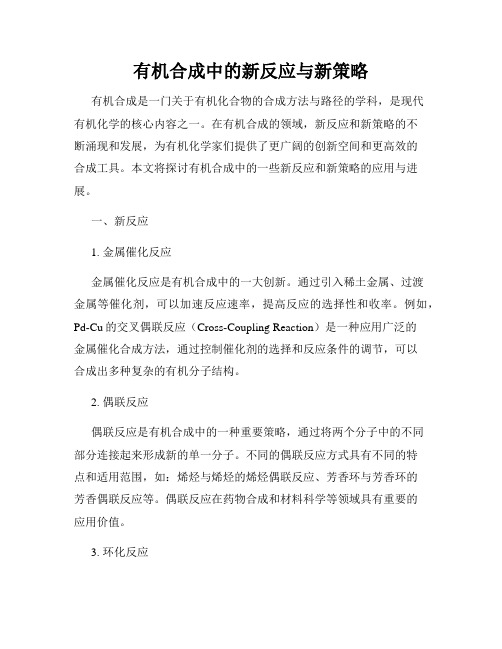 有机合成中的新反应与新策略

有机合成是一门关于有机化合物的合成方法与路径的学科，是现代有机化学的核心内容之一。在有机合成的领域，新反应和新策略的不断涌现和发展，为有机化学家们提供了更广阔的创新空间和更高效的合成工具。本文将探讨有机合成中的一些新反应和新策略的应用与进展。

一、新反应

1. 金属催化反应

金属催化反应是有机合成中的一大创新。通过引入稀土金属、过渡金属等催化剂，可以加速反应速率，提高反应的选择性和收率。例如，Pd-Cu 的交叉偶联反应（Cross-Coupling Reaction）是一种应用广泛的金属催化合成方法，通过控制催化剂的选择和反应条件的调节，可以合成出多种复杂的有机分子结构。

2. 偶联反应

偶联反应是有机合成中的一种重要策略，通过将两个分子中的不同部分连接起来形成新的单一分子。不同的偶联反应方式具有不同的特点和适用范围，如：烯烃与烯烃的烯烃偶联反应、芳香环与芳香环的芳香偶联反应等。偶联反应在药物合成和材料科学等领域具有重要的应用价值。

3. 环化反应